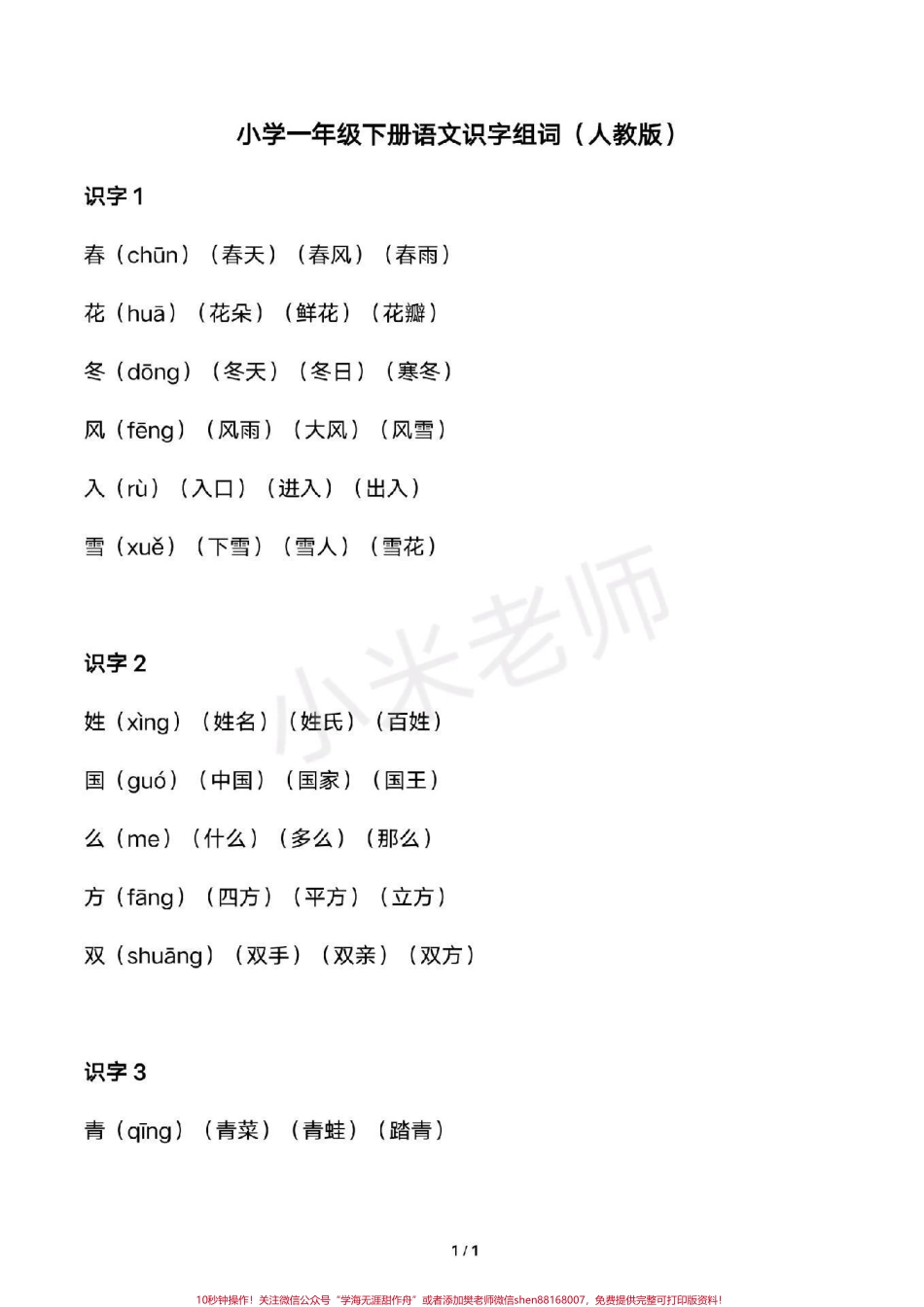 小学一年级下册语文识字组词（人教版）

识字 1

春（chūn）（春天）（春风）（春雨）

花（huā）（花朵）（鲜花）（花瓣）

冬（dōng）（冬天）（冬日）（寒冬）

风（fēng）（风雨）（大风）（风雪）

入（rù）（入口）（进入）（出入）

雪（xuě）（下雪）（雪人）（雪花）

小米老师

识字 2

姓（xìng）（姓名）（姓氏）（百姓）

国（guó）（中国）（国家）（国王）

么（me）（什么）（多么）（那么）

方（fāng）（四方）（平方）（立方）

双（shuāng）（双手）（双亲）（双方）

识字 3

青（qīng）（青菜）（青蛙）（踏青）

1 / 1

10秒钟操作！关注微信公众号“学海无涯甜作舟”或者添加樊老师微信shen88168007，免费提供完整可打印版资料！